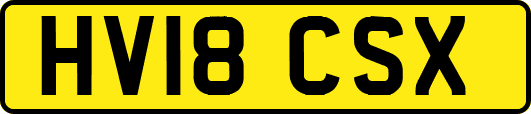 HV18 CSX